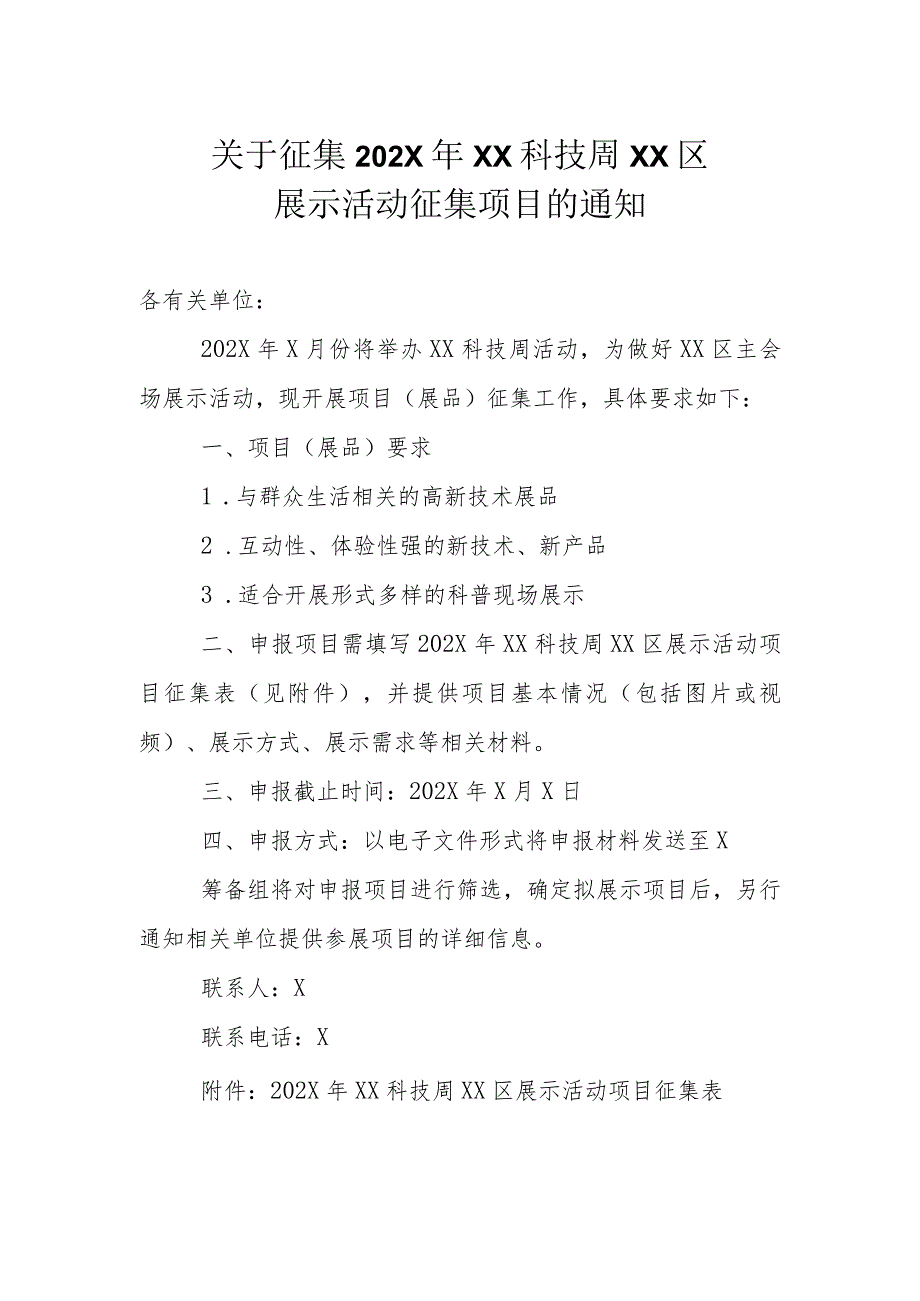 关于征集202X年XX科技周XX区展示活动征集项目的通知

各有关单位：

202X年X月份将举办XX科技周活动，为做好XX区主会场展示活动，现开展项目（展品）征集工作，具体要求如下：

一、项目（展品）要求

1．与群众生活相关的高新技术展品

2．互动性、体验性强的新技术、新产品

3．适合开展形式多样的科普现场展示

二、申报项目需填写202X年XX科技周XX区展示活动项目征集表（见附件），并提供项目基本情况（包括图片或视频）、展示方式、展示需求等相关材料。

三、申报截止时间：202X年X月X日

四、申报方式：以电子文件形式将申报材料发送至X

筹备组将对申报项目进行筛选，确定拟展示项目后，另行通知相关单位提供参展项目的详细信息。

联系人：X

联系电话：X

附件：202X年XX科技周XX区展示活动项目征集表